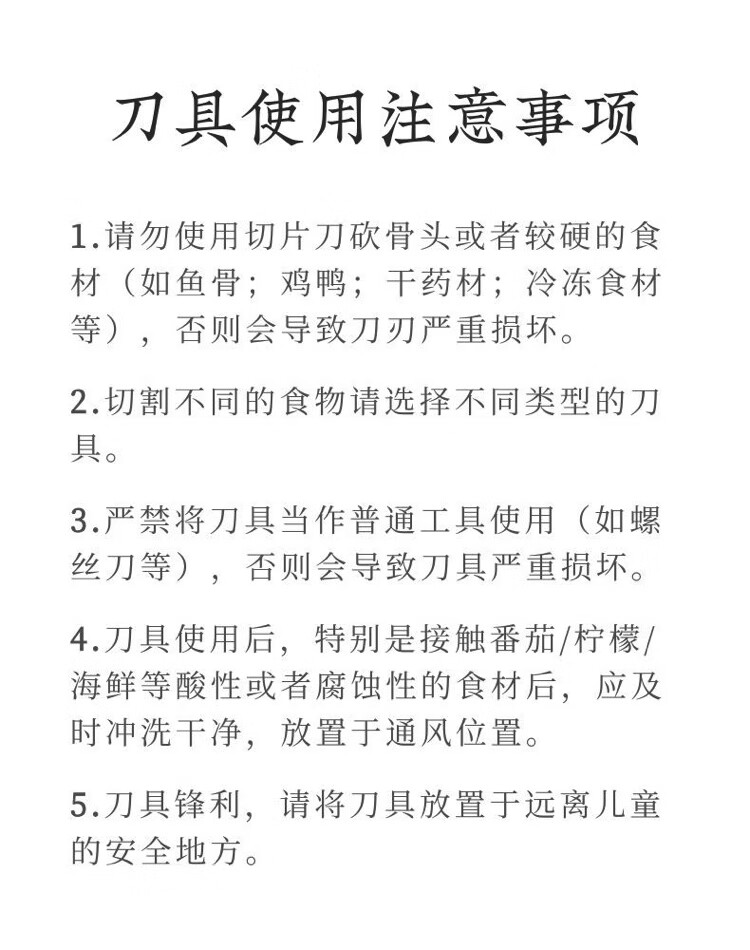 刀具使用注意事项

1.请勿使用切片刀砍骨头或者较硬的食材（如鱼骨；鸡鸭；干药材；冷冻食材等），否则会导致刀刃严重损坏。

2.切割不同的食物请选择不同类型的刀具。

3.严禁将刀具当作普通工具使用（如螺丝刀等），否则会导致刀具严重损坏。

4.刀具使用后，特别是接触番茄/柠檬/海鲜等酸性或者腐蚀性的食材后，应及时冲洗干净，放置于通风位置。

5.刀具锋利，请将刀具放置于远离儿童的安全地方。